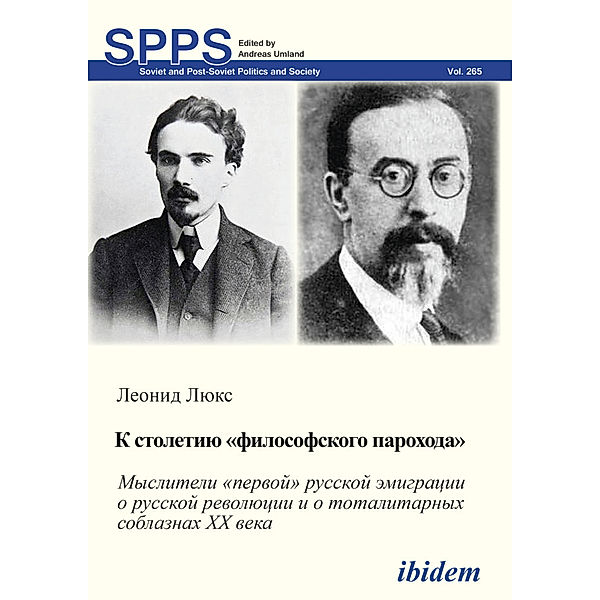 SPPS Edited by Andreas Umland

Soviet and Post-Soviet Politics and Society Vol. 265

Леонид Люкс

К столетию «философского парохода»

Мыслители «первой» русской эмиграции о русской революции и о тоталитарных соблазнах XX века

ibidem